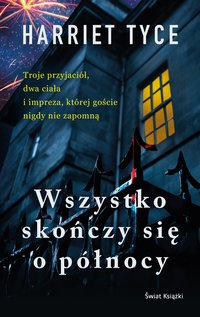 HARRIET TYCE

Troje przyjaciół, dwa ciała i impreza, której goście nigdy nie zapomną

Wszystko skończy się o północy

Świat Książki